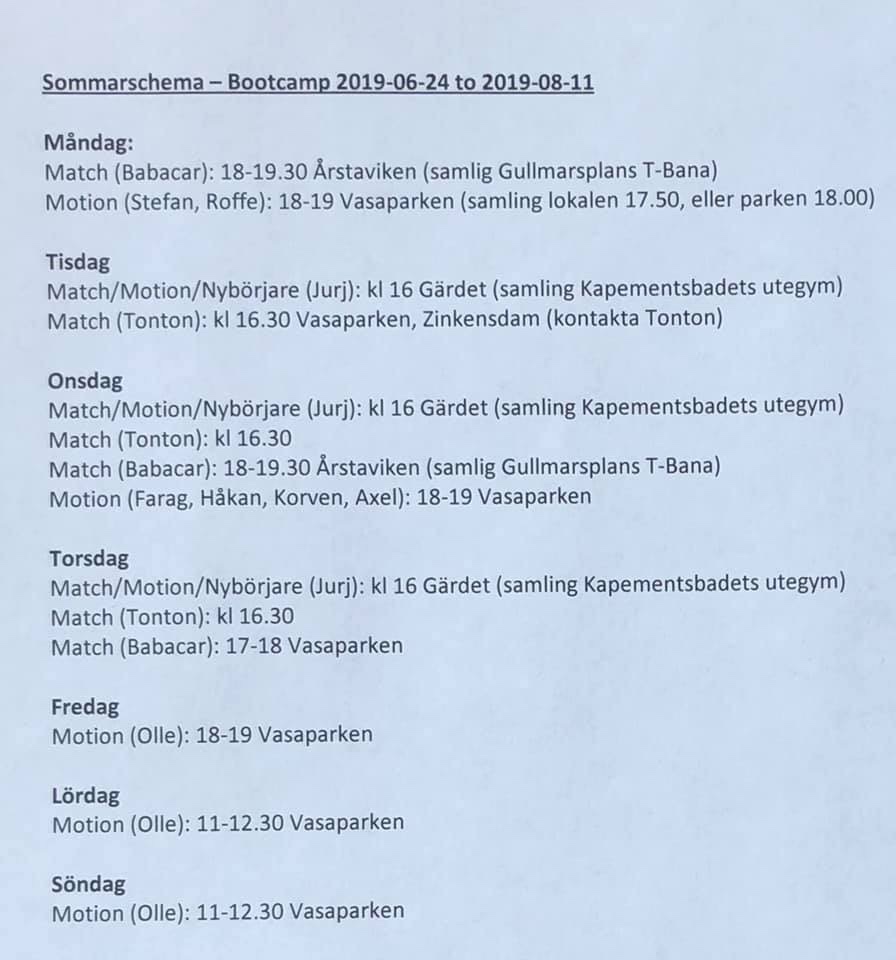 Sommarschema – Bootcamp 2019-06-24 to 2019-08-11

Måndag:
Match (Babacar): 18-19.30 Årstaviken (samlig Gullmarsplans T-Bana)
Motion (Stefan, Roffe): 18-19 Vasaparken (samling lokalen 17.50, eller parken 18.00)

Tisdag
Match/Motion/Nybörjare (Jurj): kl 16 Gärdet (samling Kapementsbadets utegym)
Match (Tonton): kl 16.30 Vasaparken, Zinkensdam (kontakta Tonton)

Onsdag
Match/Motion/Nybörjare (Jurj): kl 16 Gärdet (samling Kapementsbadets utegym)
Match (Tonton): kl 16.30
Match (Babacar): 18-19.30 Årstaviken (samlig Gullmarsplans T-Bana)
Motion (Farag, Håkan, Korven, Axel): 18-19 Vasaparken

Torsdag
Match/Motion/Nybörjare (Jurj): kl 16 Gärdet (samling Kapementsbadets utegym)
Match (Tonton): kl 16.30
Match (Babacar): 17-18 Vasaparken

Fredag
Motion (Olle): 18-19 Vasaparken

Lördag
Motion (Olle): 11-12.30 Vasaparken

Söndag
Motion (Olle): 11-12.30 Vasaparken